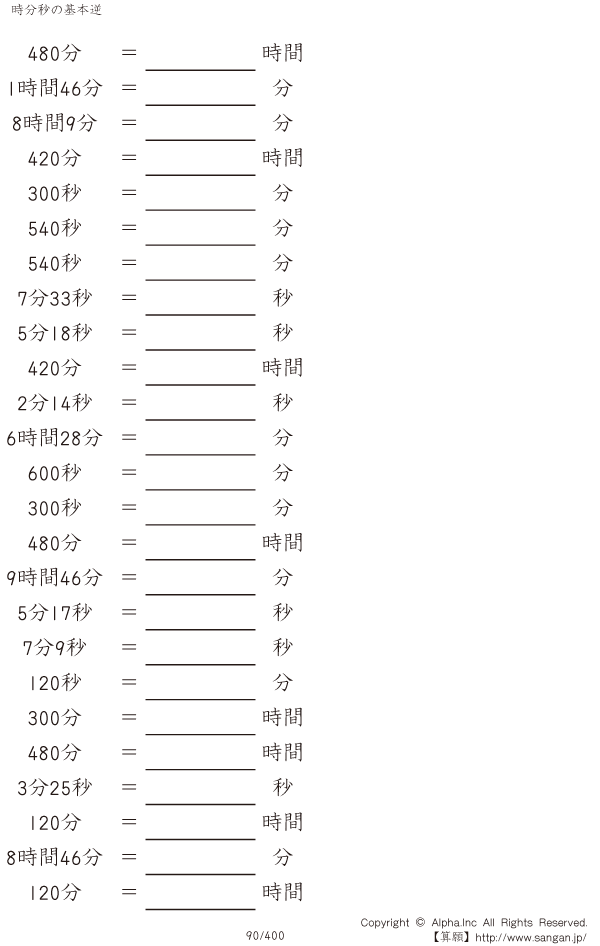 時分秒の基本逆

480分 = ____ 時間

1時間46分 = ____ 分

8時間9分 = ____ 分

420分 = ____ 時間

300秒 = ____ 分

540秒 = ____ 分

540秒 = ____ 分

7分33秒 = ____ 秒

5分18秒 = ____ 秒

420分 = ____ 時間

2分14秒 = ____ 秒

6時間28分 = ____ 分

600秒 = ____ 分

300秒 = ____ 分

480分 = ____ 時間

9時間46分 = ____ 分

5分17秒 = ____ 秒

7分9秒 = ____ 秒

120秒 = ____ 分

300分 = ____ 時間

480分 = ____ 時間

3分25秒 = ____ 秒

120分 = ____ 時間

8時間46分 = ____ 分

120分 = ____ 時間

90/400

Copyright © Alpha.Inc All Rights Reserved.
【算願】http://www.sangan.jp/